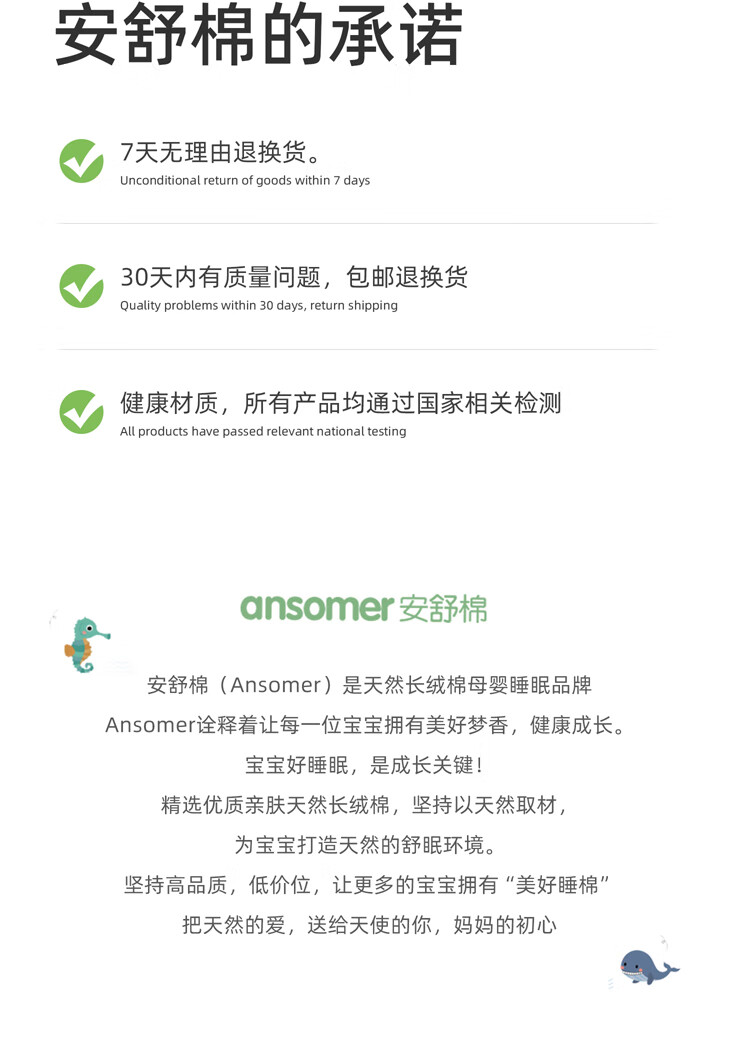 安舒棉的承诺

7天无理由退换货。
Unconditional return of goods within 7 days

30天内有质量问题，包邮退换货
Quality problems within 30 days, return shipping

健康材质，所有产品均通过国家相关检测
All products have passed relevant national testing

ansomer安舒棉

安舒棉（Ansomer）是天然长绒棉母婴睡眠品牌
Ansomer诠释着让每一位宝宝拥有美好梦香，健康成长。
宝宝好睡眠，是成长关键！
精选优质亲肤天然长绒棉，坚持以天然取材，
为宝宝打造天然的舒眠环境。
坚持高品质，低价位，让更多的宝宝拥有“美好睡棉”
把天然的爱，送给天使的你，妈妈的初心